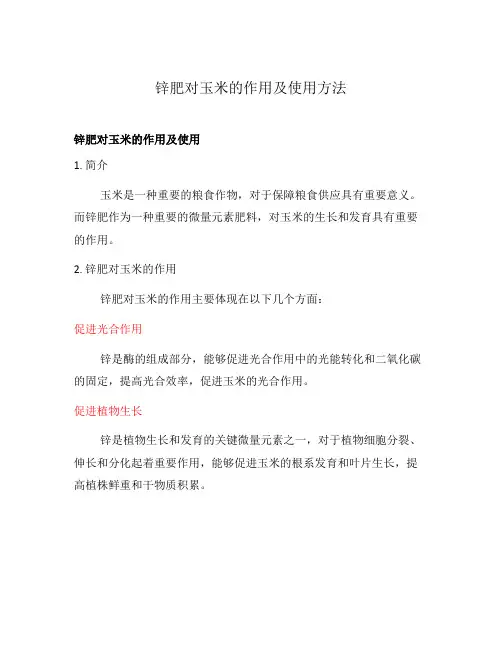 锌肥对玉米的作用及使用方法

锌肥对玉米的作用及使用

1. 简介

玉米是一种重要的粮食作物，对于保障粮食供应具有重要意义。而锌肥作为一种重要的微量元素肥料，对玉米的生长和发育具有重要的作用。

2. 锌肥对玉米的作用

锌肥对玉米的作用主要体现在以下几个方面：

促进光合作用

锌是酶的组成部分，能够促进光合作用中的光能转化和二氧化碳的固定，提高光合效率，促进玉米的光合作用。

促进植物生长

锌是植物生长和发育的关键微量元素之一，对于植物细胞分裂、伸长和分化起着重要作用，能够促进玉米的根系发育和叶片生长，提高植株鲜重和干物质积累。